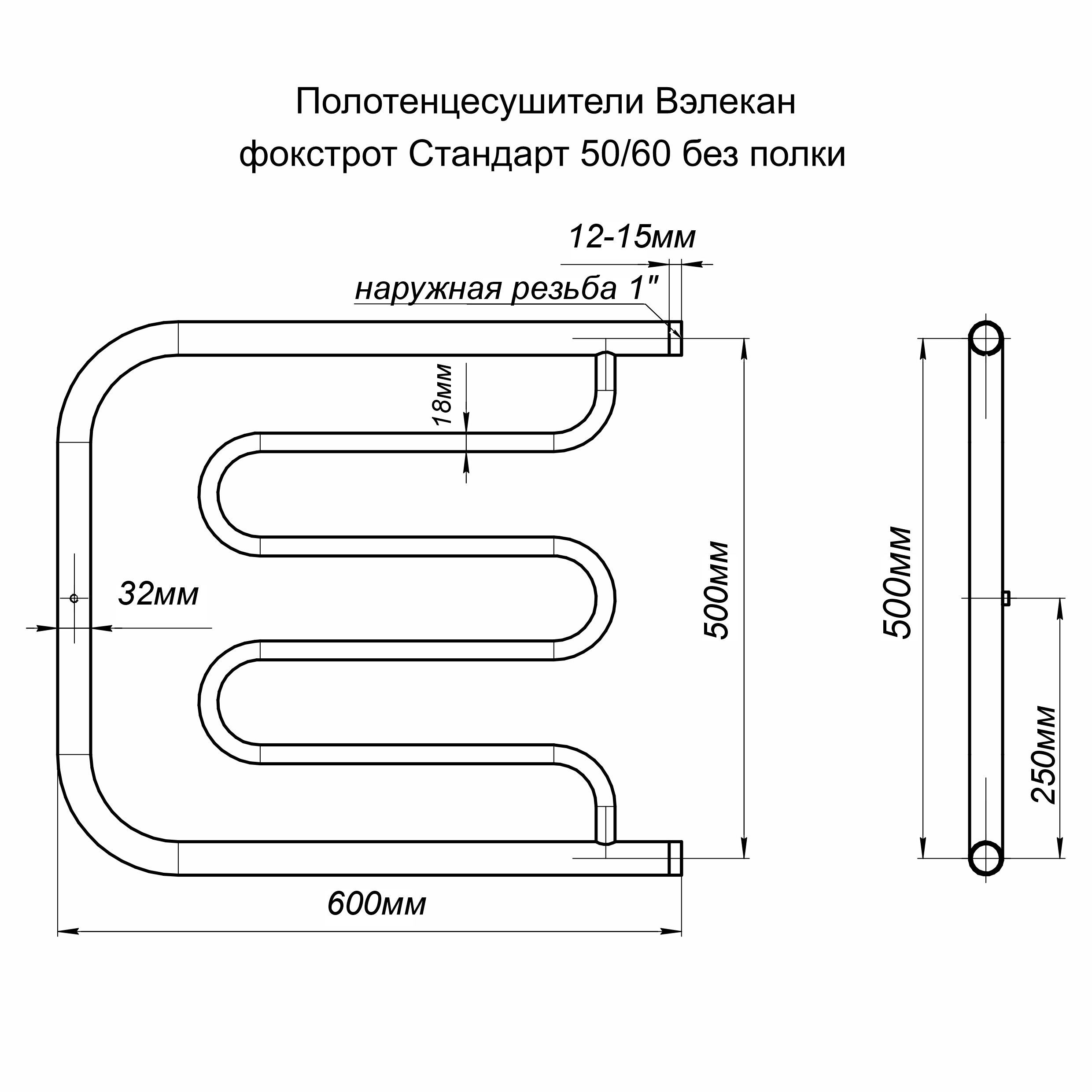 Полотенцесушители Вэлекан
фокстрот Стандарт 50/60 без полки

12-15мм

наружная резьба 1"

18мм

32мм

500мм

600мм

500мм

250мм